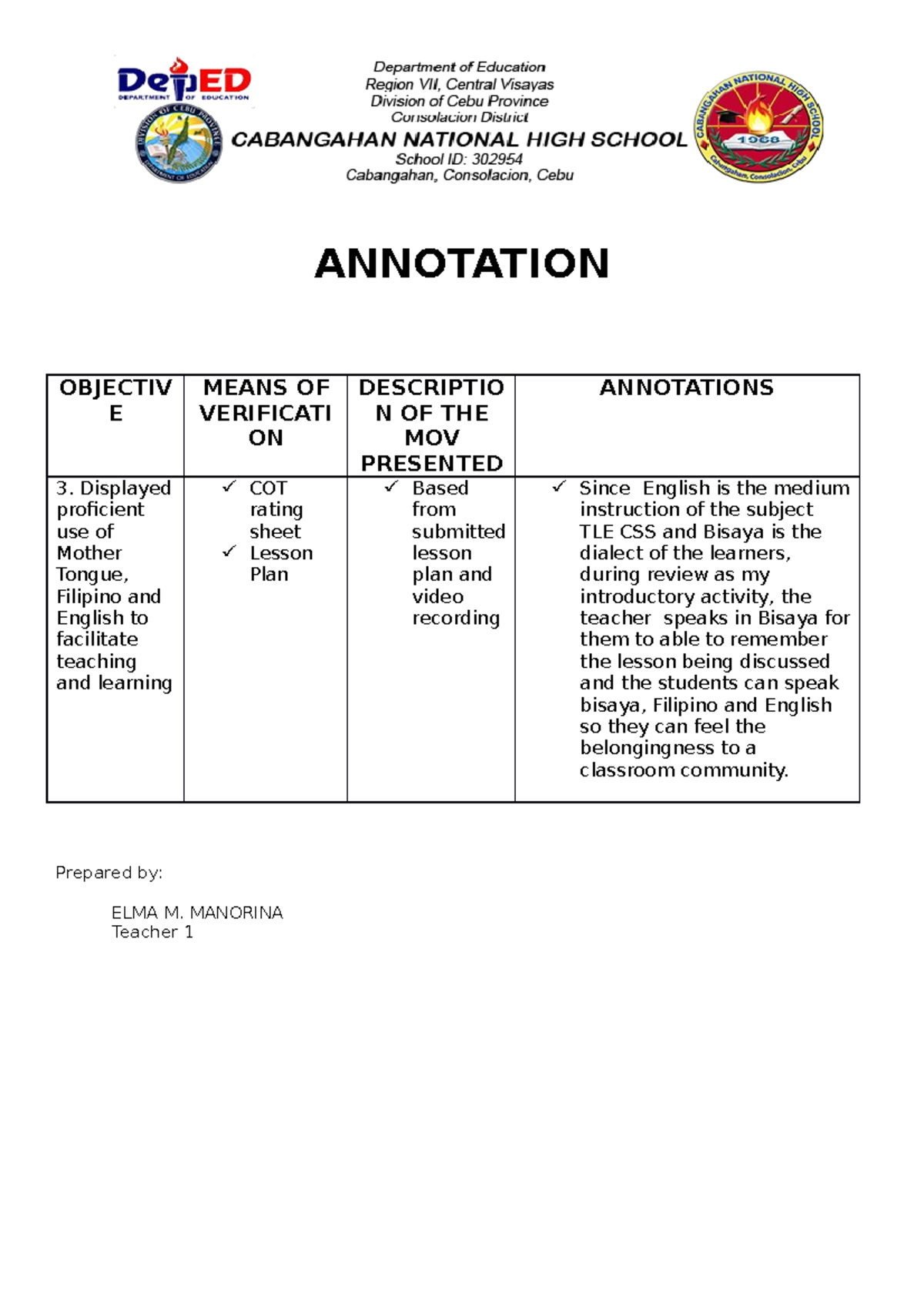 DepED
DEPARTMENT OF EDUCATION

Department of Education
Region VII, Central Visayas
Division of Cebu Province
Consolacion District
CABANGAHAN NATIONAL HIGH SCHOOL
School ID: 302954
Cabangahan, Consolacion, Cebu

CABANGAHAN NATIONAL HIGH SCHOOL
1968
Cabangahan, Consolacion, Cebu

ANNOTATION

| OBJECTIVE | MEANS OF VERIFICATION | DESCRIPTION OF THE MOV PRESENTED | ANNOTATIONS |
|---|---|---|---|
| 3. Displayed proficient use of Mother Tongue, Filipino and English to facilitate teaching and learning | ✓ COT rating sheet ✓ Lesson Plan | ✓ Based from submitted lesson plan and video recording | ✓ Since English is the medium instruction of the subject TLE CSS and Bisaya is the dialect of the learners, during review as my introductory activity, the teacher speaks in Bisaya for them to able to remember the lesson being discussed and the students can speak bisaya, Filipino and English so they can feel the belongingness to a classroom community. |

Prepared by:

ELMA M. MANORINA
Teacher 1